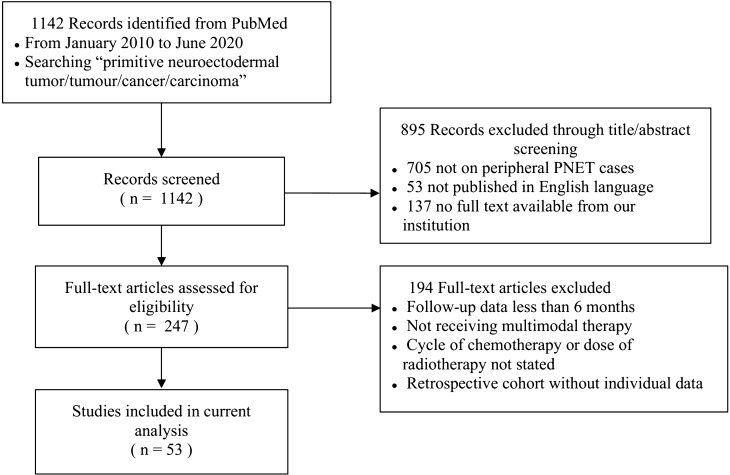 1142 Records identified from PubMed
• From January 2010 to June 2020
• Searching “primitive neuroectodermal tumor/tumour/cancer/carcinoma”

Records screened
( n = 1142 )

895 Records excluded through title/abstract screening
• 705 not on peripheral PNET cases
• 53 not published in English language
• 137 no full text available from our institution

Full-text articles assessed for eligibility
( n = 247 )

194 Full-text articles excluded
• Follow-up data less than 6 months
• Not receiving multimodal therapy
• Cycle of chemotherapy or dose of radiotherapy not stated
• Retrospective cohort without individual data

Studies included in current analysis
( n = 53 )